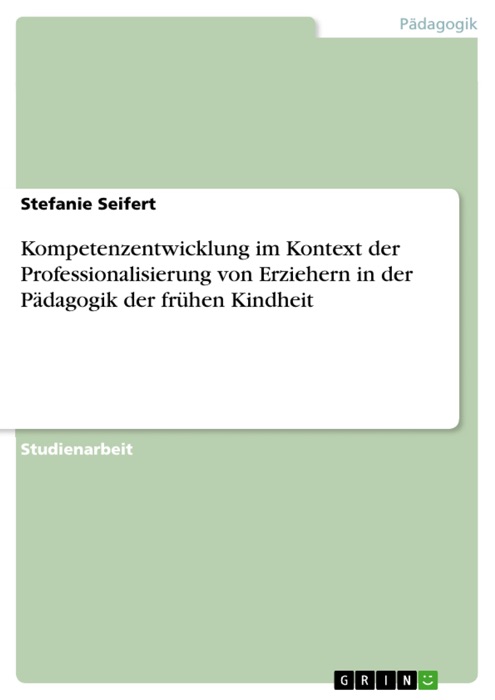 Pädagogik

Stefanie Seifert

Kompetenzentwicklung im Kontext der Professionalisierung von Erziehern in der Pädagogik der frühen Kindheit

Studienarbeit

GRIN